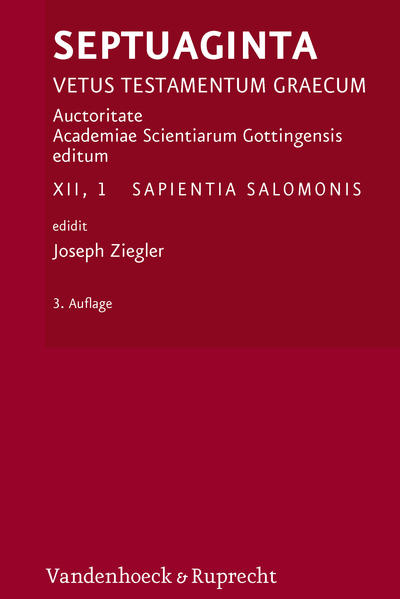 SEPTUAGINTA

VETUS TESTAMENTUM GRAECUM

Auctoritate
Academiae Scientiarum Gottingensis
editum

XII, 1 SAPIENTIA SALOMONIS

edidit

Joseph Ziegler

3. Auflage

Vandenhoeck & Ruprecht